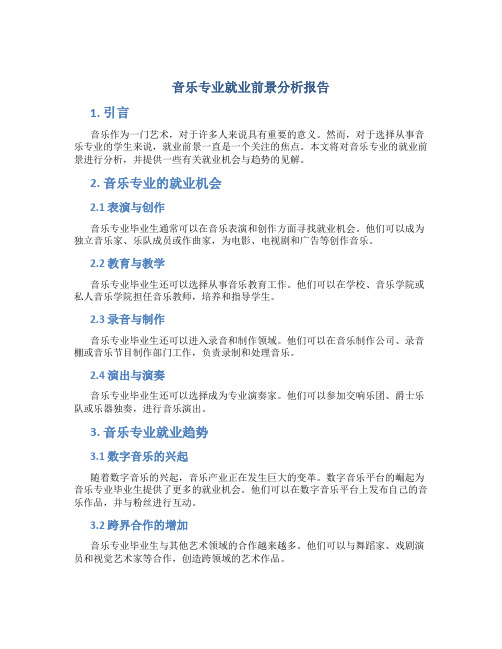 音乐专业就业前景分析报告

1. 引言

音乐作为一门艺术，对于许多人来说具有重要的意义。然而，对于选择从事音乐专业的学生来说，就业前景一直是一个关注的焦点。本文将对音乐专业的就业前景进行分析，并提供一些有关就业机会与趋势的见解。

2. 音乐专业的就业机会

2.1 表演与创作

音乐专业毕业生通常可以在音乐表演和创作方面寻找就业机会。他们可以成为独立音乐家、乐队成员或作曲家，为电影、电视剧和广告等创作音乐。

2.2 教育与教学

音乐专业毕业生还可以选择从事音乐教育工作。他们可以在学校、音乐学院或私人音乐学院担任音乐教师，培养和指导学生。

2.3 录音与制作

音乐专业毕业生还可以进入录音和制作领域。他们可以在音乐制作公司、录音棚或音乐节目制作部门工作，负责录制和处理音乐。

2.4 演出与演奏

音乐专业毕业生还可以选择成为专业演奏家。他们可以参加交响乐团、爵士乐队或乐器独奏，进行音乐演出。

3. 音乐专业就业趋势

3.1 数字音乐的兴起

随着数字音乐的兴起，音乐产业正在发生巨大的变革。数字音乐平台的崛起为音乐专业毕业生提供了更多的就业机会。他们可以在数字音乐平台上发布自己的音乐作品，并与粉丝进行互动。

3.2 跨界合作的增加

音乐专业毕业生与其他艺术领域的合作越来越多。他们可以与舞蹈家、戏剧演员和视觉艺术家等合作，创造跨领域的艺术作品。